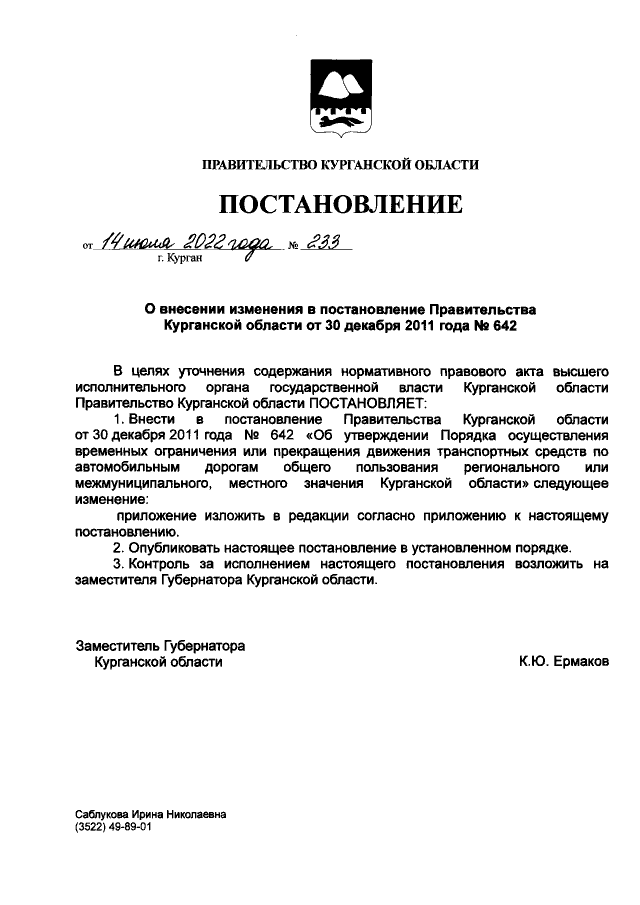 ПРАВИТЕЛЬСТВО КУРГАНСКОЙ ОБЛАСТИ

ПОСТАНОВЛЕНИЕ

от 14 июля 2022 года № 233
г. Курган

О внесении изменения в постановление Правительства Курганской области от 30 декабря 2011 года № 642

В целях уточнения содержания нормативного правового акта высшего исполнительного органа государственной власти Курганской области Правительство Курганской области ПОСТАНОВЛЯЕТ:

1. Внести в постановление Правительства Курганской области от 30 декабря 2011 года № 642 «Об утверждении Порядка осуществления временных ограничения или прекращения движения транспортных средств по автомобильным дорогам общего пользования регионального или межмуниципального, местного значения Курганской области» следующее изменение:

приложение изложить в редакции согласно приложению к настоящему постановлению.

2. Опубликовать настоящее постановление в установленном порядке.

3. Контроль за исполнением настоящего постановления возложить на заместителя Губернатора Курганской области.

Заместитель Губернатора
Курганской области

К.Ю. Ермаков

Саблукова Ирина Николаевна
(3522) 49-89-01